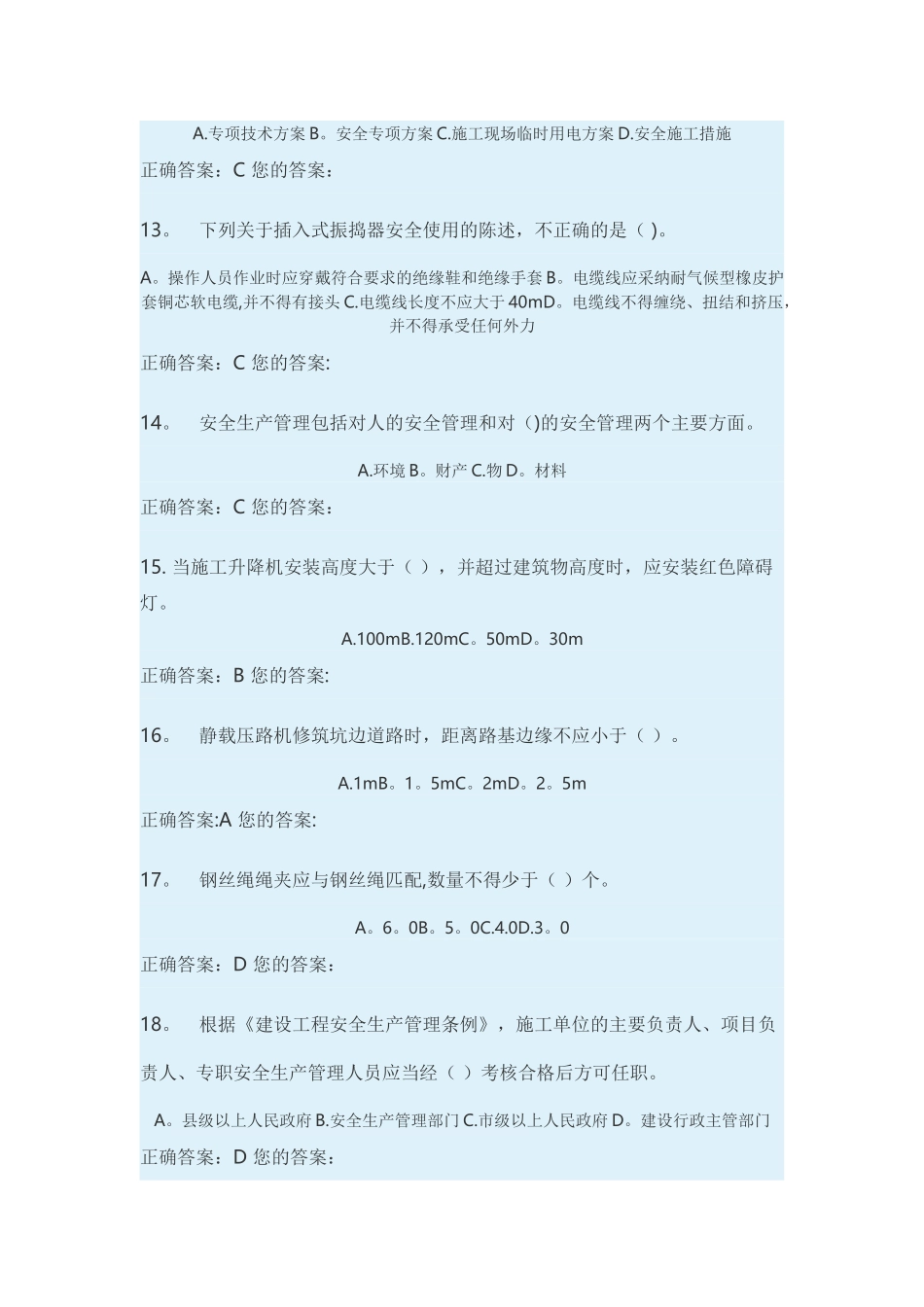 A.专项技术方案 B。安全专项方案 C.施工现场临时用电方案 D.安全施工措施

正确答案：C 您的答案：

13。 下列关于插入式振捣器安全使用的陈述，不正确的是（ )。

A。操作人员作业时应穿戴符合要求的绝缘鞋和绝缘手套 B。电缆线应采纳耐气候型橡皮护套铜芯软电缆,并不得有接头 C.电缆线长度不应大于 40mD。电缆线不得缠绕、扭结和挤压，并不得承受任何外力

正确答案：C 您的答案:

14。 安全生产管理包括对人的安全管理和对（)的安全管理两个主要方面。

A.环境 B。财产 C.物 D。材料

正确答案：C 您的答案：

15. 当施工升降机安装高度大于（ ），并超过建筑物高度时，应安装红色障碍灯。

A.100mB.120mC。50mD。30m

正确答案：B 您的答案:

16。 静载压路机修筑坑边道路时，距离路基边缘不应小于（ ）。

A.1mB。1。5mC。2mD。2。5m

正确答案:A 您的答案:

17。 钢丝绳绳夹应与钢丝绳匹配,数量不得少于（ ）个。

A。6。0B。5。0C.4.0D.3。0

正确答案：D 您的答案：

18。 根据《建设工程安全生产管理条例》，施工单位的主要负责人、项目负责人、专职安全生产管理人员应当经（ ）考核合格后方可任职。

A。县级以上人民政府 B.安全生产管理部门 C.市级以上人民政府 D。建设行政主管部门

正确答案：D 您的答案：